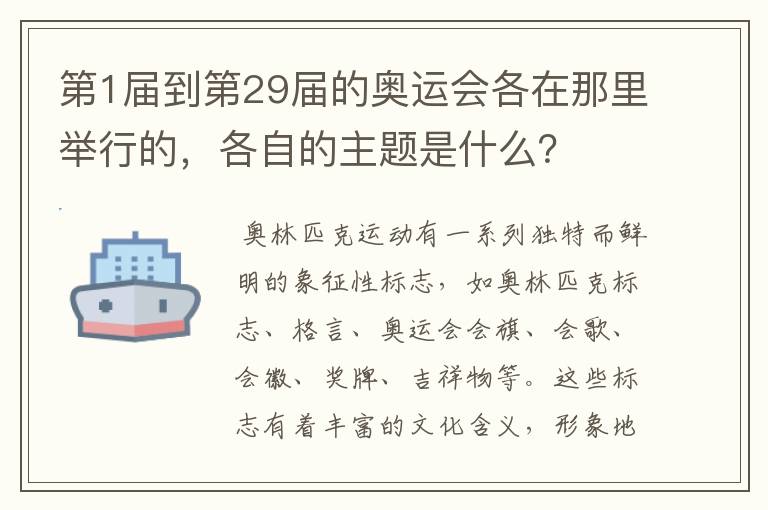 第1届到第29届的奥运会各在那里举行的，各自的主题是什么？

奥林匹克运动有一系列独特而鲜明的象征性标志，如奥林匹克标志、格言、奥运会会旗、会歌、会徽、奖牌、吉祥物等。这些标志有着丰富的文化含义，形象地